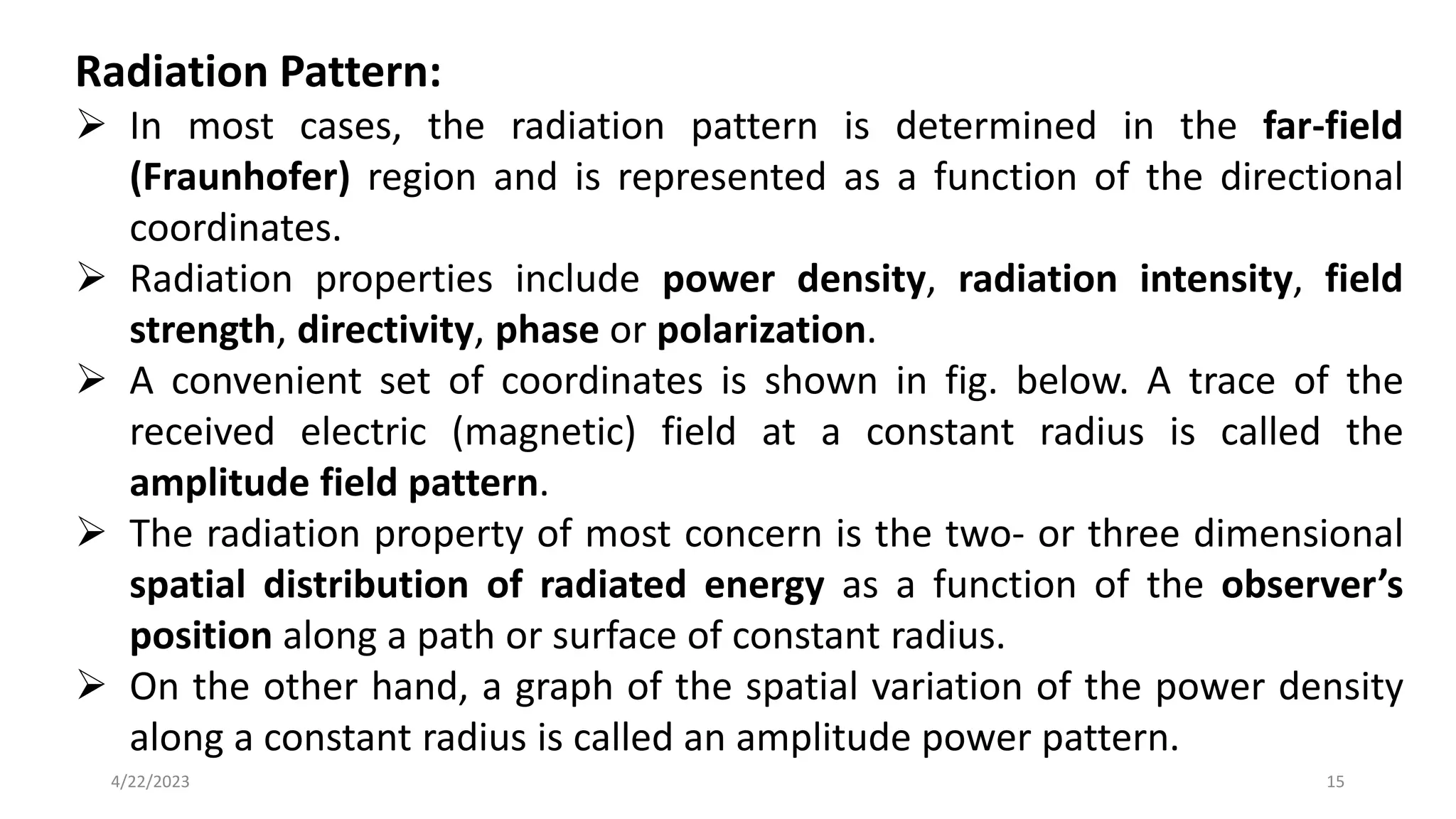 Radiation Pattern:

➢ In most cases, the radiation pattern is determined in the far-field (Fraunhofer) region and is represented as a function of the directional coordinates.

➢ Radiation properties include power density, radiation intensity, field strength, directivity, phase or polarization.

➢ A convenient set of coordinates is shown in fig. below. A trace of the received electric (magnetic) field at a constant radius is called the amplitude field pattern.

➢ The radiation property of most concern is the two- or three dimensional spatial distribution of radiated energy as a function of the observer's position along a path or surface of constant radius.

➢ On the other hand, a graph of the spatial variation of the power density along a constant radius is called an amplitude power pattern.

4/22/2023

15